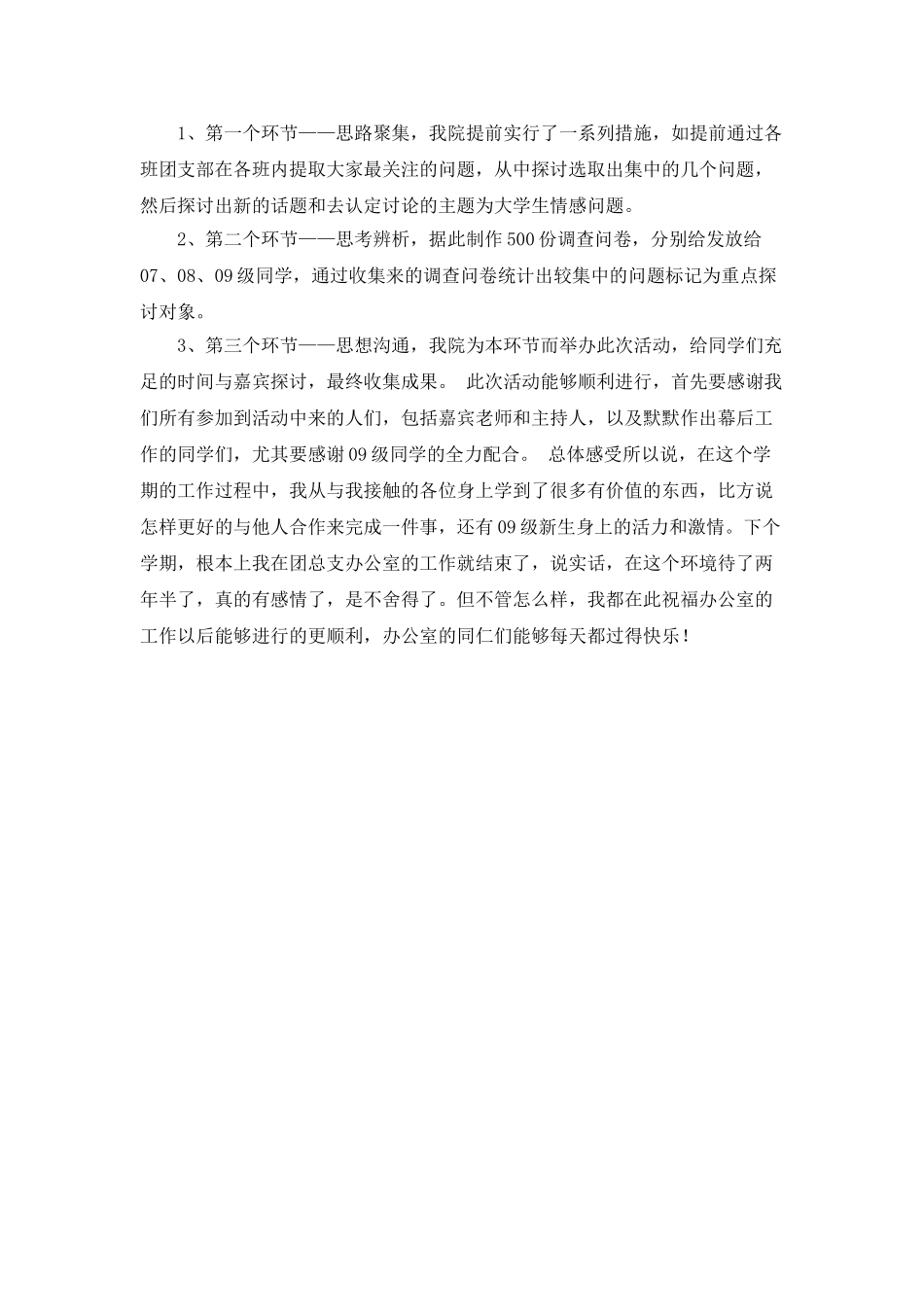 1、第一个环节——思路聚集，我院提前实行了一系列措施，如提前通过各班团支部在各班内提取大家最关注的问题，从中探讨选取出集中的几个问题，然后探讨出新的话题和去认定讨论的主题为大学生情感问题。

2、第二个环节——思考辨析，据此制作500份调查问卷，分别给发放给07、08、09级同学，通过收集来的调查问卷统计出较集中的问题标记为重点探讨对象。

3、第三个环节——思想沟通，我院为本环节而举办此次活动，给同学们充足的时间与嘉宾探讨，最终收集成果。 此次活动能够顺利进行，首先要感谢我们所有参加到活动中来的人们，包括嘉宾老师和主持人，以及默默作出幕后工作的同学们，尤其要感谢09级同学的全力配合。 总体感受所以说，在这个学期的工作过程中，我从与我接触的各位身上学到了很多有价值的东西，比方说怎样更好的与他人合作来完成一件事，还有09级新生身上的活力和激情。下个学期，根本上我在团总支办公室的工作就结束了，说实话，在这个环境待了两年半了，真的有感情了，是不舍得了。但不管怎么样，我都在此祝福办公室的工作以后能够进行的更顺利，办公室的同仁们能够每天都过得快乐！